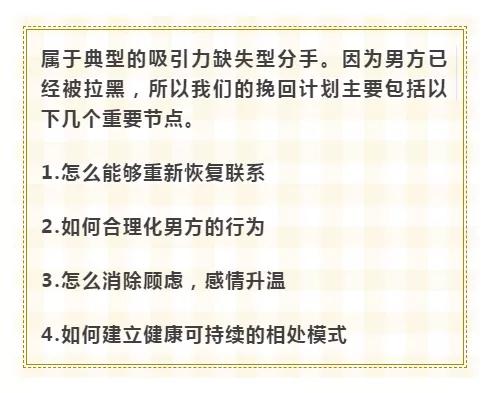 属于典型的吸引力缺失型分手。因为男方已经被拉黑，所以我们的挽回计划主要包括以下几个重要节点。

1.怎么能够重新恢复联系

2.如何合理化男方的行为

3.怎么消除顾虑，感情升温

4.如何建立健康可持续的相处模式